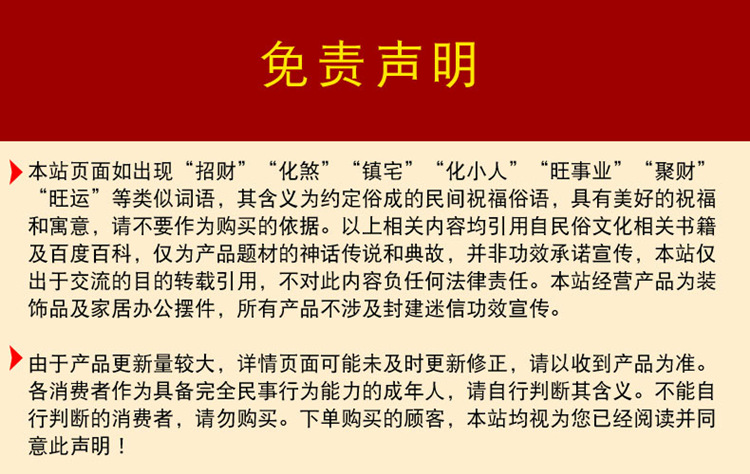 免责声明

本站页面如出现“招财”“化煞”“镇宅”“化小人”“旺事业”“聚财”“旺运”等类似词语，其含义为约定俗成的民间祝福俗语，具有美好的祝福和寓意，请不要作为购买的依据。以上相关内容均引用自民俗文化相关书籍及百度百科，仅为产品题材的神话传说和典故，并非功效承诺宣传，本站仅出于交流的目的转载引用，不对此内容负任何法律责任。本站经营产品为装饰品及家居办公摆件，所有产品不涉及封建迷信功效宣传。

由于产品更新量较大，详情页面可能未及时更新修正，请以收到产品为准。各消费者作为具备完全民事行为能力的成年人，请自行判断其含义。不能自行判断的消费者，请勿购买。下单购买的顾客，本站均视为您已经阅读并同意此声明！